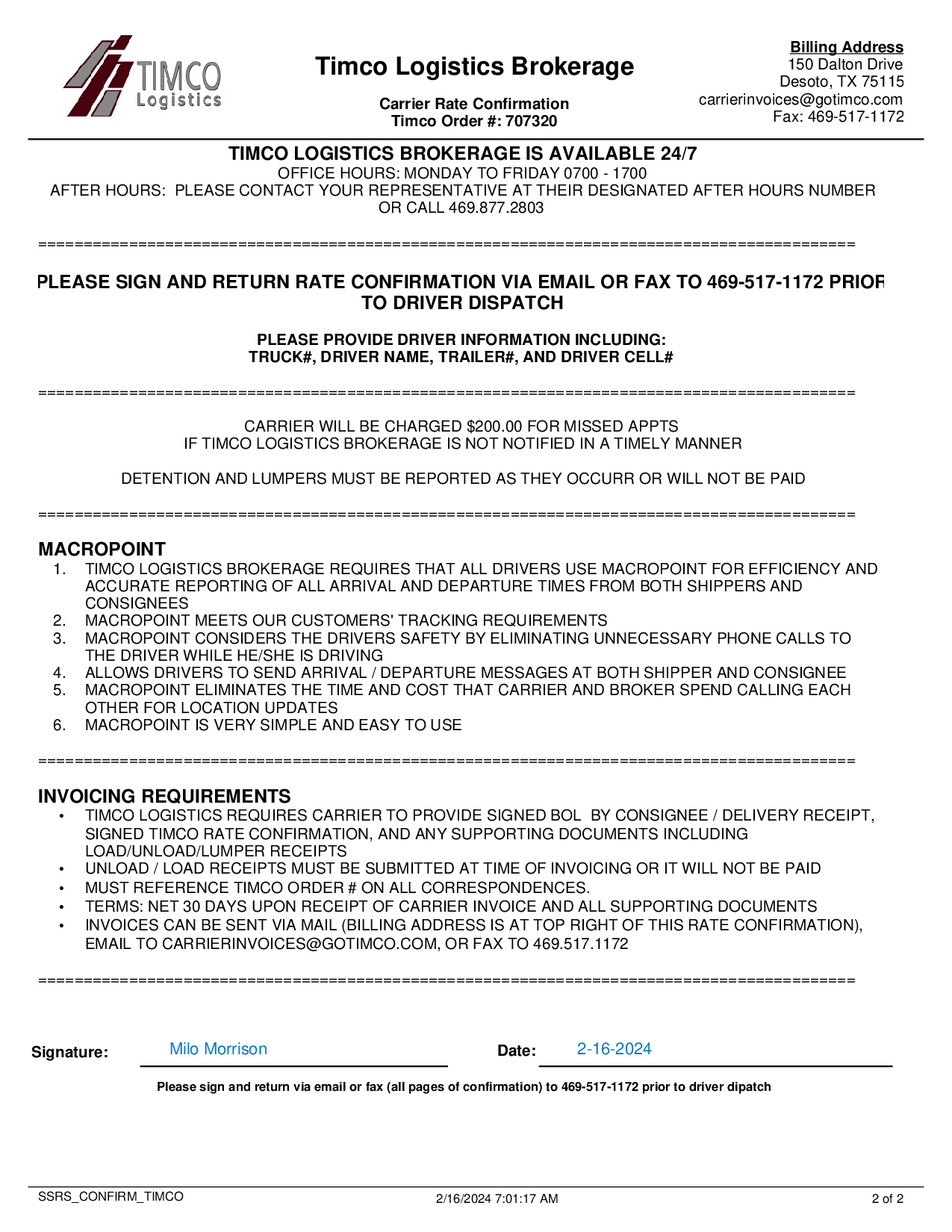 TIMCO Logistics

Timco Logistics Brokerage

Carrier Rate Confirmation
Timco Order #: 707320

Billing Address
150 Dalton Drive
Desoto, TX 75115
carrierinvoices@gotimco.com
Fax: 469-517-1172

TIMCO LOGISTICS BROKERAGE IS AVAILABLE 24/7
OFFICE HOURS: MONDAY TO FRIDAY 0700 - 1700
AFTER HOURS: PLEASE CONTACT YOUR REPRESENTATIVE AT THEIR DESIGNATED AFTER HOURS NUMBER OR CALL 469.877.2803

==========================================================================================

PLEASE SIGN AND RETURN RATE CONFIRMATION VIA EMAIL OR FAX TO 469-517-1172 PRIOR TO DRIVER DISPATCH

PLEASE PROVIDE DRIVER INFORMATION INCLUDING:
TRUCK#, DRIVER NAME, TRAILER#, AND DRIVER CELL#

==========================================================================================

CARRIER WILL BE CHARGED $200.00 FOR MISSED APPTS
IF TIMCO LOGISTICS BROKERAGE IS NOT NOTIFIED IN A TIMELY MANNER

DETENTION AND LUMPERS MUST BE REPORTED AS THEY OCCURR OR WILL NOT BE PAID

==========================================================================================

MACROPOINT
1. TIMCO LOGISTICS BROKERAGE REQUIRES THAT ALL DRIVERS USE MACROPOINT FOR EFFICIENCY AND ACCURATE REPORTING OF ALL ARRIVAL AND DEPARTURE TIMES FROM BOTH SHIPPERS AND CONSIGNEES
2. MACROPOINT MEETS OUR CUSTOMERS' TRACKING REQUIREMENTS
3. MACROPOINT CONSIDERS THE DRIVERS SAFETY BY ELIMINATING UNNECESSARY PHONE CALLS TO THE DRIVER WHILE HE/SHE IS DRIVING
4. ALLOWS DRIVERS TO SEND ARRIVAL / DEPARTURE MESSAGES AT BOTH SHIPPER AND CONSIGNEE
5. MACROPOINT ELIMINATES THE TIME AND COST THAT CARRIER AND BROKER SPEND CALLING EACH OTHER FOR LOCATION UPDATES
6. MACROPOINT IS VERY SIMPLE AND EASY TO USE

==========================================================================================

INVOICING REQUIREMENTS
• TIMCO LOGISTICS REQUIRES CARRIER TO PROVIDE SIGNED BOL BY CONSIGNEE / DELIVERY RECEIPT, SIGNED TIMCO RATE CONFIRMATION, AND ANY SUPPORTING DOCUMENTS INCLUDING LOAD/UNLOAD/LUMPER RECEIPTS
• UNLOAD / LOAD RECEIPTS MUST BE SUBMITTED AT TIME OF INVOICING OR IT WILL NOT BE PAID
• MUST REFERENCE TIMCO ORDER # ON ALL CORRESPONDENCES.
• TERMS: NET 30 DAYS UPON RECEIPT OF CARRIER INVOICE AND ALL SUPPORTING DOCUMENTS
• INVOICES CAN BE SENT VIA MAIL (BILLING ADDRESS IS AT TOP RIGHT OF THIS RATE CONFIRMATION), EMAIL TO CARRIERINVOICES@GOTIMCO.COM, OR FAX TO 469.517.1172

==========================================================================================

Signature: Milo Morrison Date: 2-16-2024

Please sign and return via email or fax (all pages of confirmation) to 469-517-1172 prior to driver dipatch

SSRS_CONFIRM_TIMCO 2/16/2024 7:01:17 AM 2 of 2